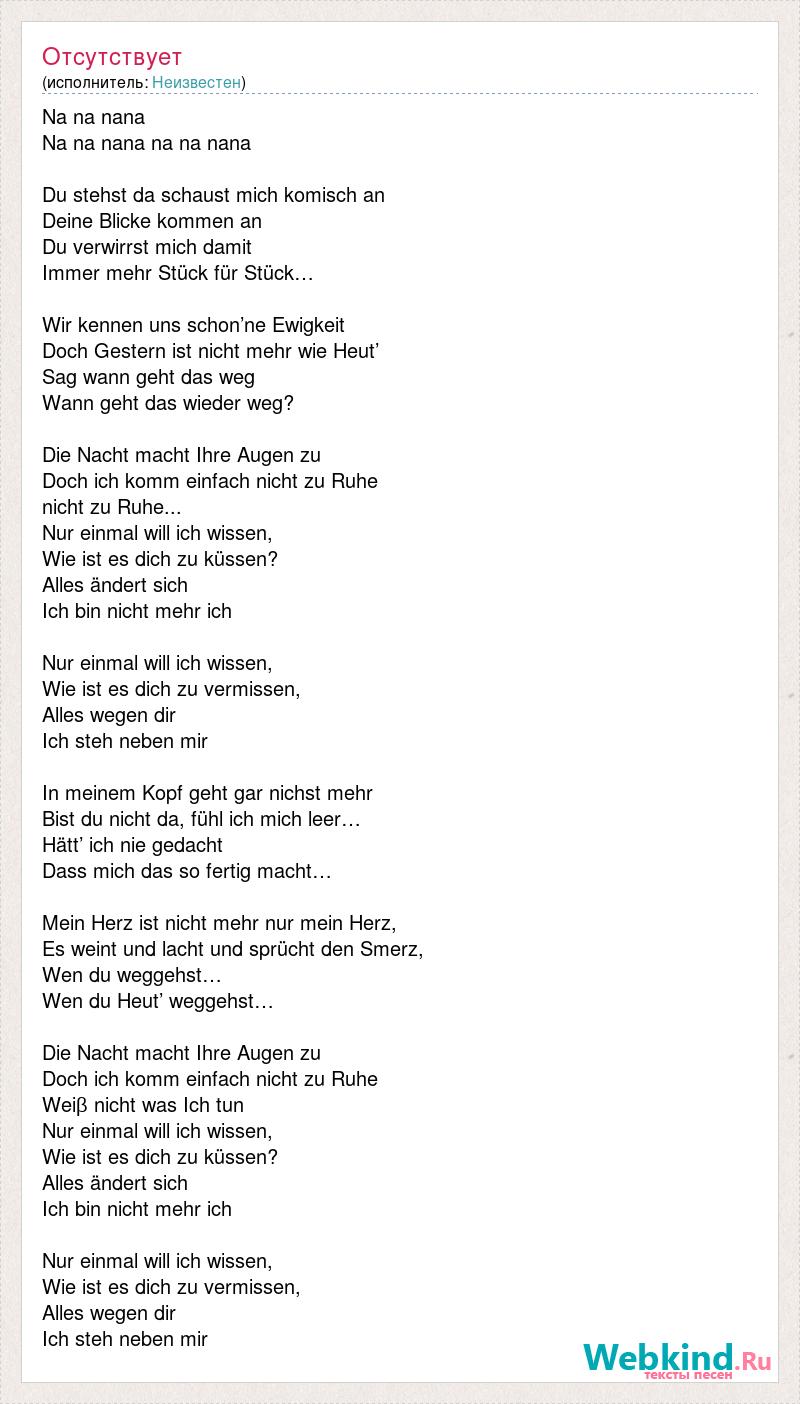 Отсутствует
(исполнитель: Неизвестен)

Na na nana
Na na nana na na nana

Du stehst da schaust mich komisch an
Deine Blicke kommen an
Du verwirrst mich damit
Immer mehr Stück für Stück…

Wir kennen uns schon’ne Ewigkeit
Doch Gestern ist nicht mehr wie Heut’
Sag wann geht das weg
Wann geht das wieder weg?

Die Nacht macht Ihre Augen zu
Doch ich komm einfach nicht zu Ruhe
nicht zu Ruhe...
Nur einmal will ich wissen,
Wie ist es dich zu küssen?
Alles ändert sich
Ich bin nicht mehr ich

Nur einmal will ich wissen,
Wie ist es dich zu vermissen,
Alles wegen dir
Ich steh neben mir

In meinem Kopf geht gar nichst mehr
Bist du nicht da, fühl ich mich leer…
Hätt’ ich nie gedacht
Dass mich das so fertig macht…

Mein Herz ist nicht mehr nur mein Herz,
Es weint und lacht und sprücht den Smerz,
Wen du weggehst…
Wen du Heut’ weggehst…

Die Nacht macht Ihre Augen zu
Doch ich komm einfach nicht zu Ruhe
Weiβ nicht was Ich tun
Nur einmal will ich wissen,
Wie ist es dich zu küssen?
Alles ändert sich
Ich bin nicht mehr ich

Nur einmal will ich wissen,
Wie ist es dich zu vermissen,
Alles wegen dir
Ich steh neben mir

Webkind.Ru
тексты песен